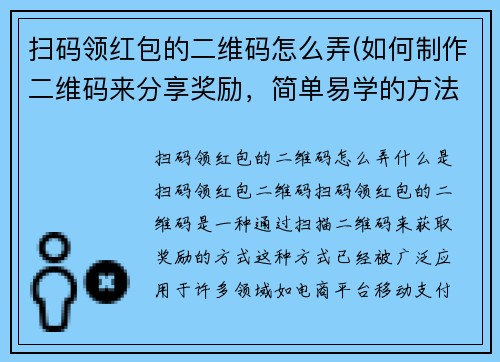 扫码领红包的二维码怎么弄(如何制作二维码来分享奖励，简单易学的方法

扫码领红包的二维码怎么弄什么是扫码领红包二维码扫码领红包的二维码是一种通过扫描二维码来获取奖励的方式这种方式已经被广泛应用于许多领域如电商平台移动支付